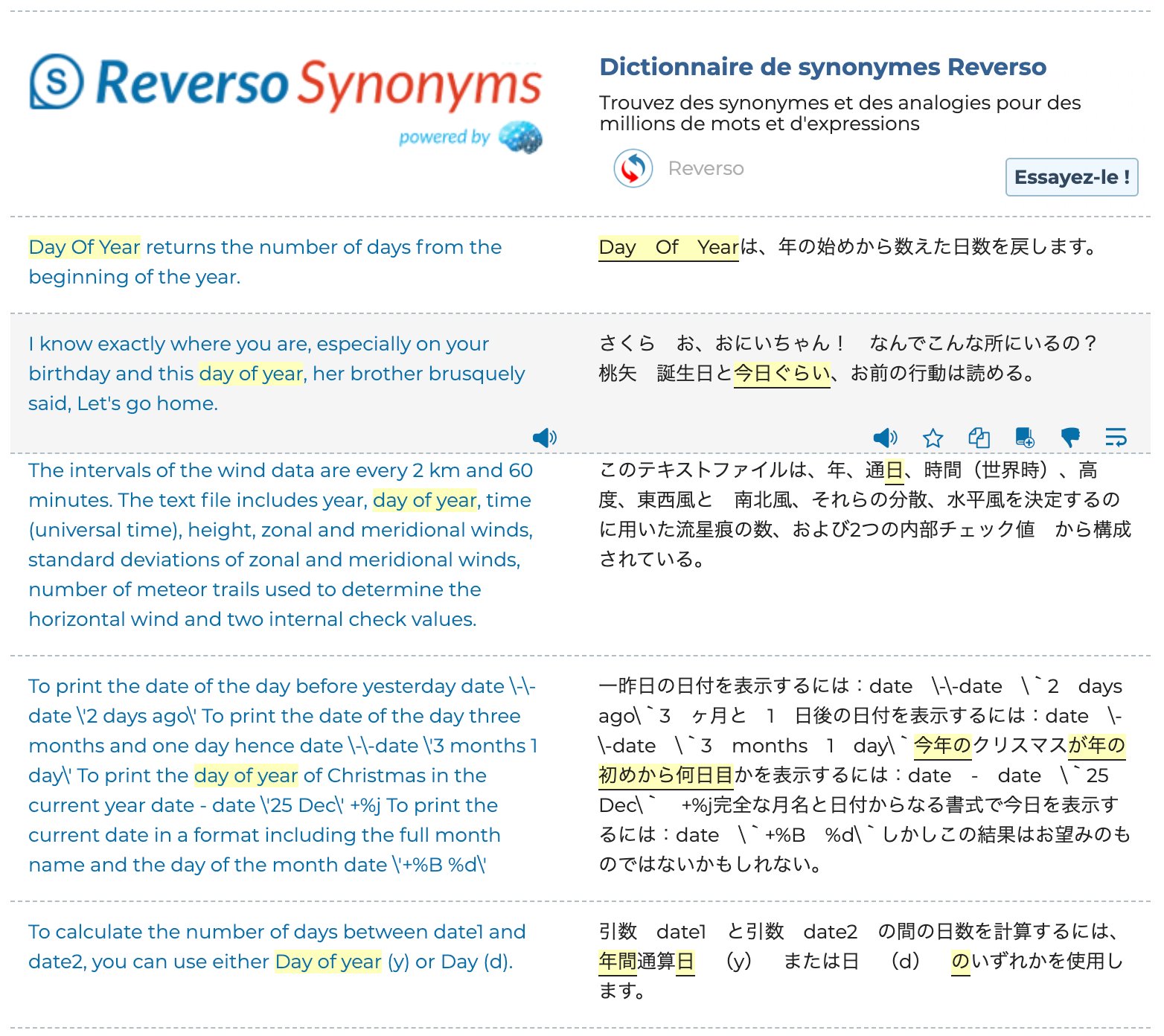 Reverso Synonyms
powered by

Dictionnaire de synonymes Reverso
Trouvez des synonymes et des analogies pour des millions de mots et d'expressions
Reverso
Essayez-le !

Day Of Year returns the number of days from the beginning of the year.

Day Of Yearは、年の始めから数えた日数を戻します。

I know exactly where you are, especially on your birthday and this day of year, her brother brusquely said, Let's go home.

さくら お、おにいちゃん！ なんでこんな所にいるの？ 桃矢 誕生日と今日ぐらい、お前の行動は読める。

The intervals of the wind data are every 2 km and 60 minutes. The text file includes year, day of year, time (universal time), height, zonal and meridional winds, standard deviations of zonal and meridional winds, number of meteor trails used to determine the horizontal wind and two internal check values.

このテキストファイルは、年、通日、時間（世界時）、高度、東西風と 南北風、それらの分散、水平風を決定するのに用いた流星痕の数、および2つの内部チェック値 から構成されている。

To print the date of the day before yesterday date \-\-date \'2 days ago\' To print the date of the day three months and one day hence date \-\-date \'3 months 1 day\' To print the day of year of Christmas in the current year date - date \'25 Dec\' +%j To print the current date in a format including the full month name and the day of the month date \'+%B %d\'

一昨日の日付を表示するには：date \-\-date \`2 days ago\`3 ヶ月と 1 日後の日付を表示するには：date \-\-date \`3 months 1 day\`今年のクリスマスが年の初めから何日目かを表示するには：date - date \`25 Dec\` +%j完全な月名と日付からなる書式で今日を表示するには：date \`+%B %d\`しかしこの結果はお望みのものではないかもしれない。

To calculate the number of days between date1 and date2, you can use either Day of year (y) or Day (d).

引数 date1 と引数 date2 の間の日数を計算するには、年間通算日 (y) または日 (d) のいずれかを使用します。